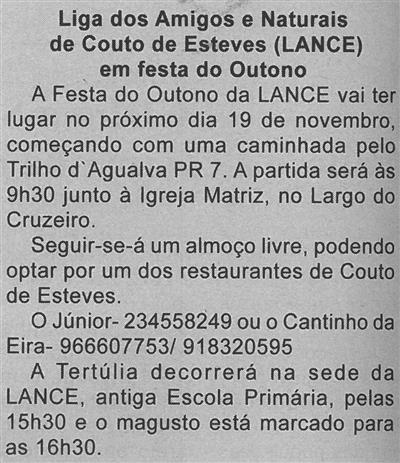 Liga dos Amigos e Naturais de Couto de Esteves (LANCE) em festa do Outono

A Festa do Outono da LANCE vai ter lugar no próximo dia 19 de novembro, começando com uma caminhada pelo Trilho d`Agualva PR 7. A partida será às 9h30 junto à Igreja Matriz, no Largo do Cruzeiro.

Seguir-se-á um almoço livre, podendo optar por um dos restaurantes de Couto de Esteves.

O Júnior- 234558249 ou o Cantinho da Eira- 966607753/ 918320595

A Tertúlia decorrerá na sede da LANCE, antiga Escola Primária, pelas 15h30 e o magusto está marcado para as 16h30.